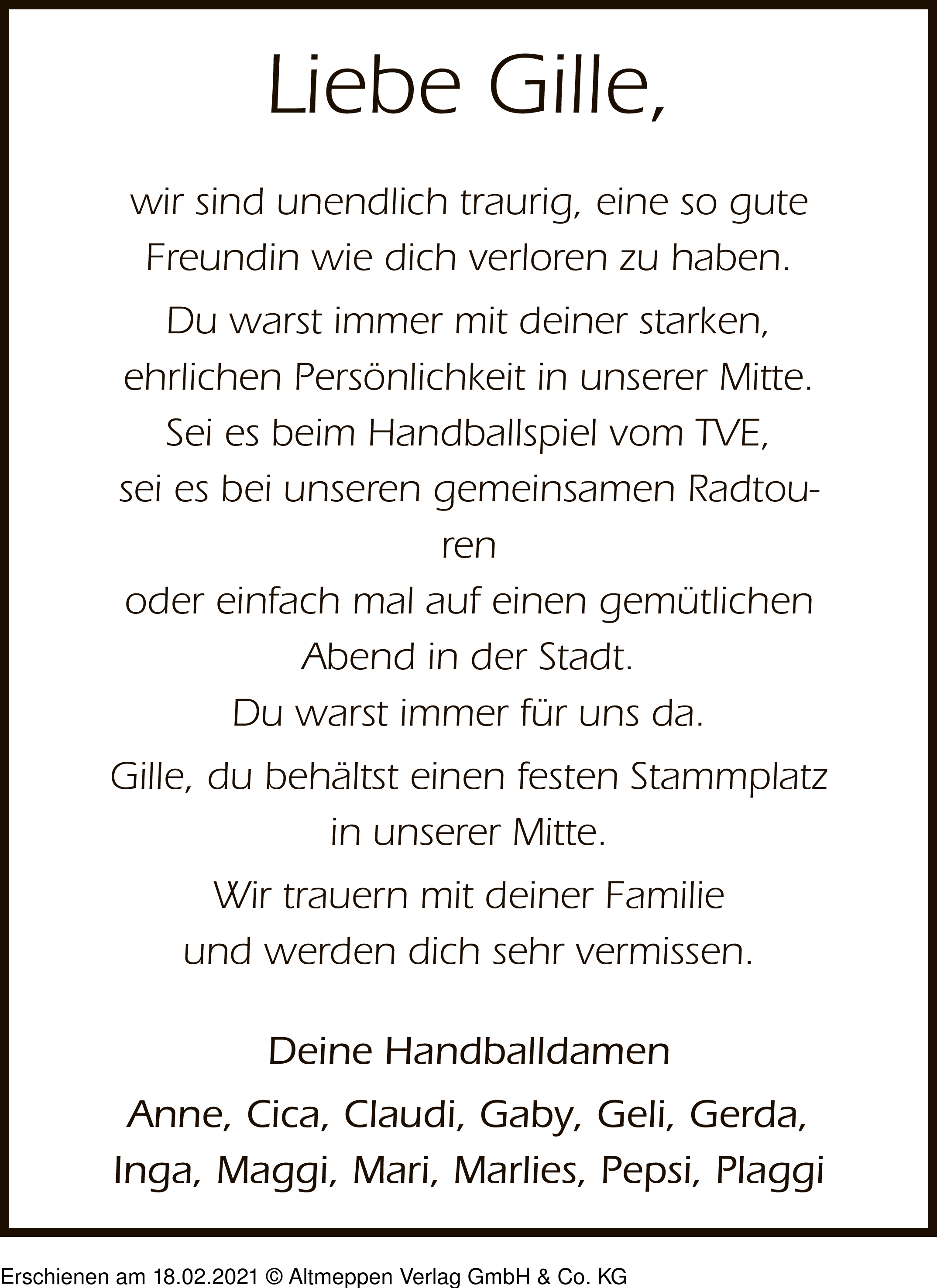 Liebe Gille,

wir sind unendlich traurig, eine so gute Freundin wie dich verloren zu haben.

Du warst immer mit deiner starken, ehrlichen Persönlichkeit in unserer Mitte. Sei es beim Handballspiel vom TVE, sei es bei unseren gemeinsamen Radtouren oder einfach mal auf einen gemütlichen Abend in der Stadt. Du warst immer für uns da.

Gille, du behältst einen festen Stammplatz in unserer Mitte.

Wir trauern mit deiner Familie und werden dich sehr vermissen.

Deine Handballdamen

Anne, Cica, Claudi, Gaby, Geli, Gerda, Inga, Maggi, Mari, Marlies, Pepsi, Plaggi

Erschienen am 18.02.2021 © Altmeppen Verlag GmbH & Co. KG